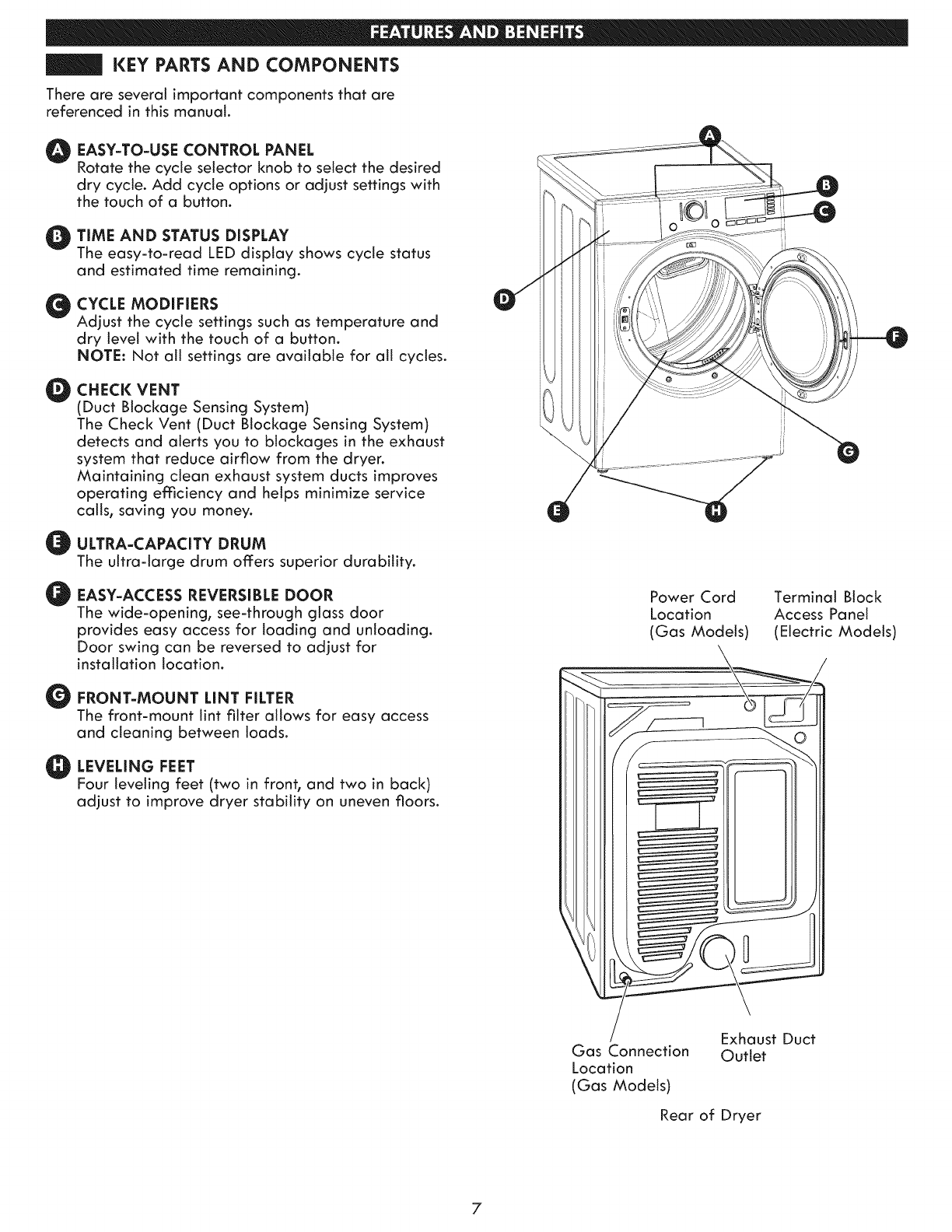 FEATURES AND BENEFITS

KEY PARTS AND COMPONENTS

There are several important components that are referenced in this manual.

A EASY-TO-USE CONTROL PANEL
Rotate the cycle selector knob to select the desired dry cycle. Add cycle options or adjust settings with the touch of a button.

B TIME AND STATUS DISPLAY
The easy-to-read LED display shows cycle status and estimated time remaining.

C CYCLE MODIFIERS
Adjust the cycle settings such as temperature and dry level with the touch of a button.
NOTE: Not all settings are available for all cycles.

D CHECK VENT
(Duct Blockage Sensing System)
The Check Vent (Duct Blockage Sensing System) detects and alerts you to blockages in the exhaust system that reduce airflow from the dryer. Maintaining clean exhaust system ducts improves operating efficiency and helps minimize service calls, saving you money.

E ULTRA-CAPACITY DRUM
The ultra-large drum offers superior durability.

F EASY-ACCESS REVERSIBLE DOOR
The wide-opening, see-through glass door provides easy access for loading and unloading. Door swing can be reversed to adjust for installation location.

G FRONT-MOUNT LINT FILTER
The front-mount lint filter allows for easy access and cleaning between loads.

H LEVELING FEET
Four leveling feet (two in front, and two in back) adjust to improve dryer stability on uneven floors.

A
B
C
D
F
G
E
H

Power Cord Location (Gas Models)

Terminal Block Access Panel (Electric Models)

Gas Connection Location (Gas Models)

Exhaust Duct Outlet

Rear of Dryer

7